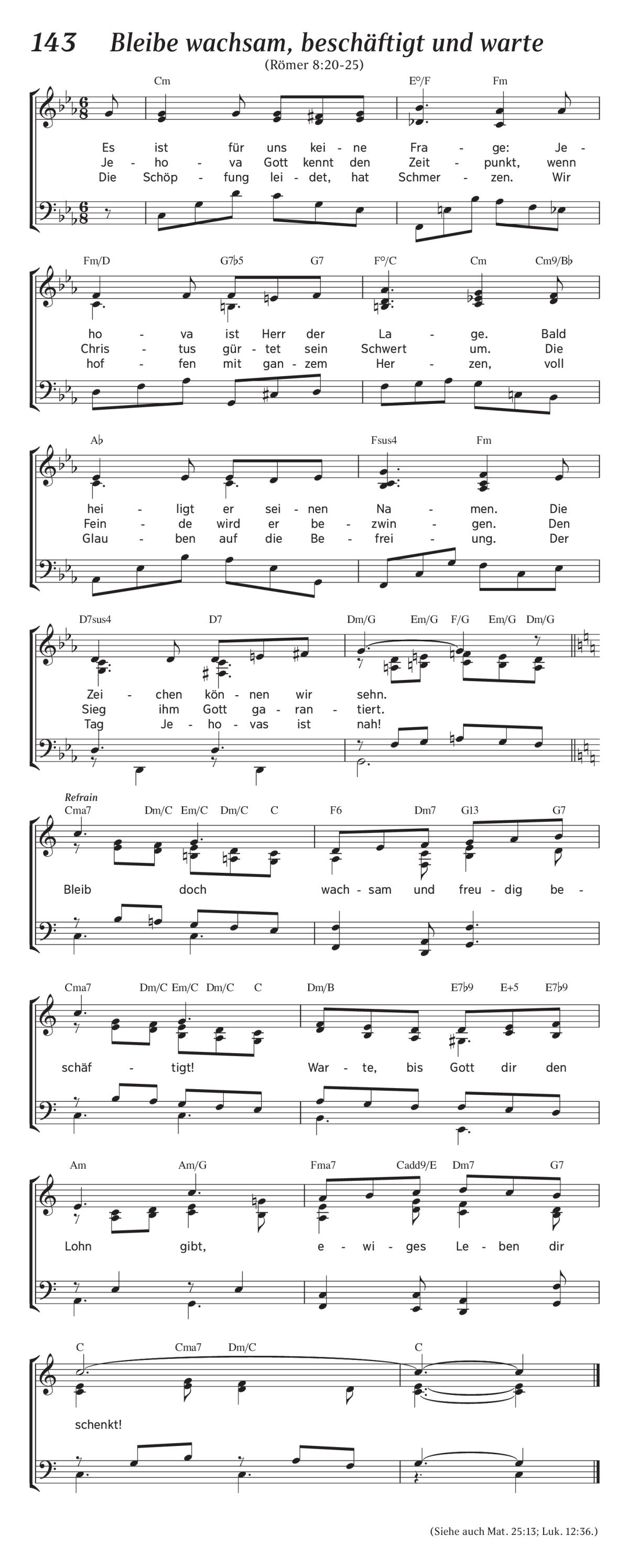 143 Bleibe wachsam, beschäftigt und warte

(Römer 8:20-25)

Cm E°/F Fm

Es ist für uns kei - ne Fra - ge: Je -
Je - ho - va Gott kennt den Zeit - punkt, wenn
Die Schöp - fung lei - det, hat Schmer - zen. Wir

Fm/D G7♭5 G7 F°/C Cm Cm9/B♭

ho - va ist Herr der La - ge. Bald
Chris - tus gür - tet sein Schwert um. Die
hof - fen mit gan - zem Her - zen, voll

A♭ Fsus4 Fm

hei - ligt er sei - nen Na - men. Die
Fein - de wird er be - zwin - gen. Den
Glau - ben auf die Be - frei - ung. Der

D7sus4 D7 Dm/G Em/G F/G Em/G Dm/G

Zei - chen kön - nen wir sehn.
Sieg ihm Gott ga - ran - tiert.
Tag Je - ho - vas ist nah!

Refrain

Cma7 Dm/C Em/C Dm/C C F6 Dm7 G13 G7

Bleib doch wach - sam und freu - dig be -

Cma7 Dm/C Em/C Dm/C C Dm/B E7♭9 E+5 E7♭9

schäf - tigt! War - te, bis Gott dir den

Am Am/G Fma7 Cadd9/E Dm7 G7

Lohn gibt, e - wi - ges Le - ben dir

C Cma7 Dm/C C

schenkt!

(Siehe auch Mat. 25:13; Luk. 12:36.)